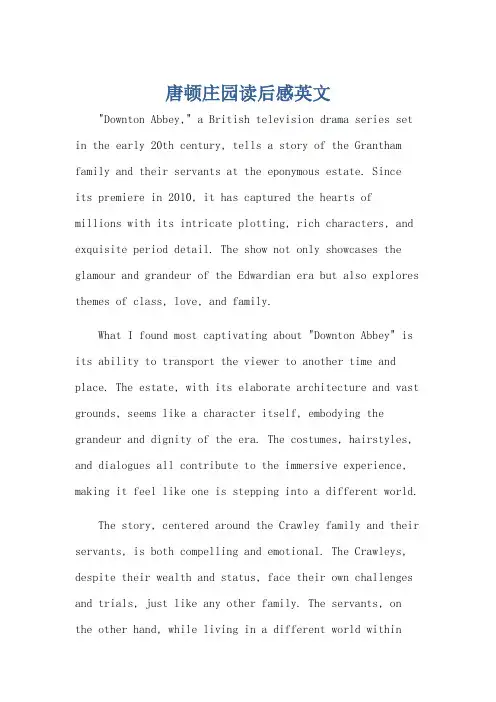 唐顿庄园读后感英文

"Downton Abbey," a British television drama series set in the early 20th century, tells a story of the Grantham family and their servants at the eponymous estate. Since its premiere in 2010, it has captured the hearts of millions with its intricate plotting, rich characters, and exquisite period detail. The show not only showcases the glamour and grandeur of the Edwardian era but also explores themes of class, love, and family.

What I found most captivating about "Downton Abbey" is its ability to transport the viewer to another time and place. The estate, with its elaborate architecture and vast grounds, seems like a character itself, embodying the grandeur and dignity of the era. The costumes, hairstyles, and dialogues all contribute to the immersive experience, making it feel like one is stepping into a different world.

The story, centered around the Crawley family and their servants, is both compelling and emotional. The Crawleys, despite their wealth and status, face their own challenges and trials, just like any other family. The servants, on the other hand, while living in a different world within